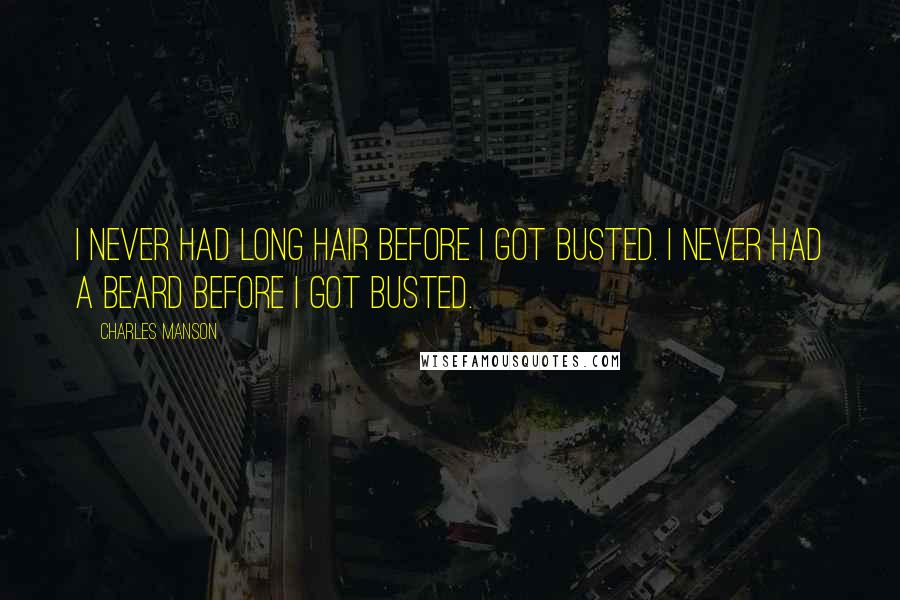 I NEVER HAD LONG HAIR BEFORE I GOT BUSTED. I NEVER HAD A BEARD BEFORE I GOT BUSTED.

CHARLES MANSON

WISEFAMOUSQUOTES.COM